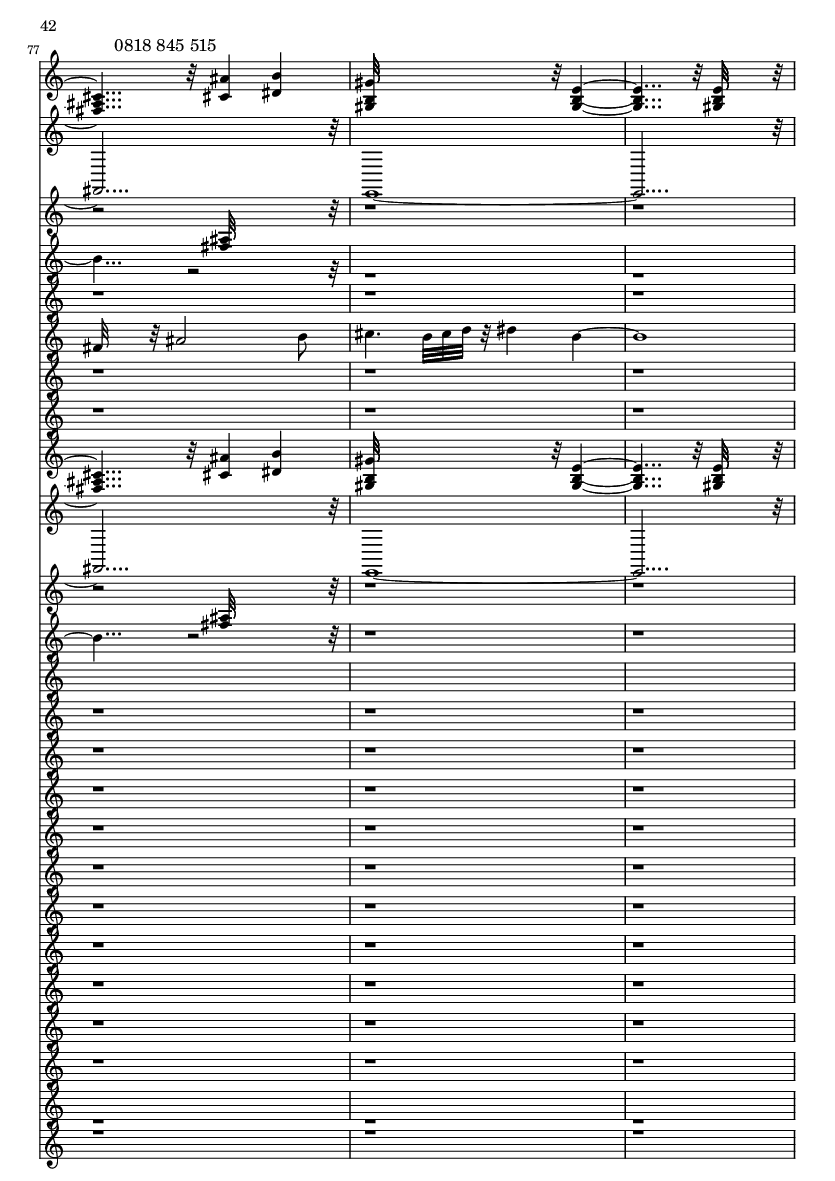 42

77

0818 845 515